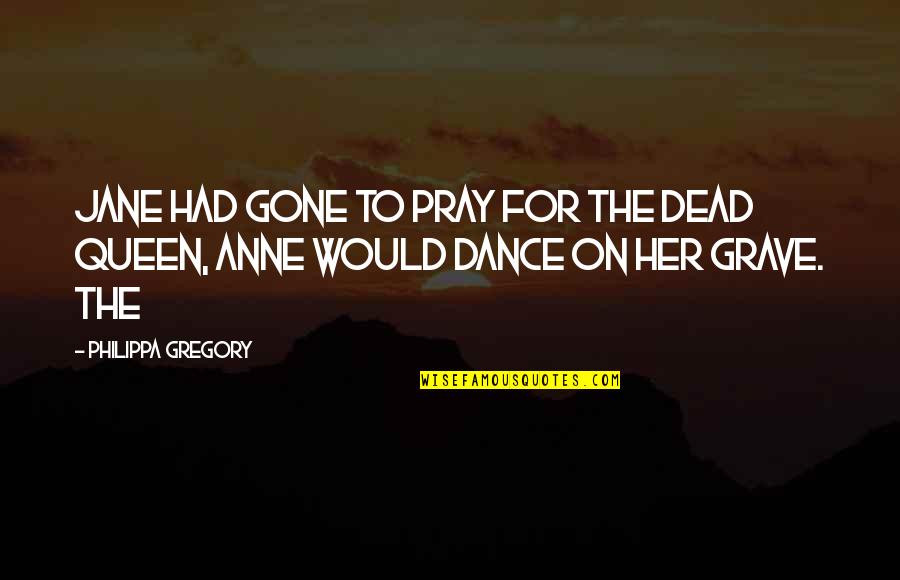 JANE HAD GONE TO PRAY FOR THE DEAD QUEEN, ANNE WOULD DANCE ON HER GRAVE. THE

- PHILIPPA GREGORY

WISEFAMOUSQUOTES.COM